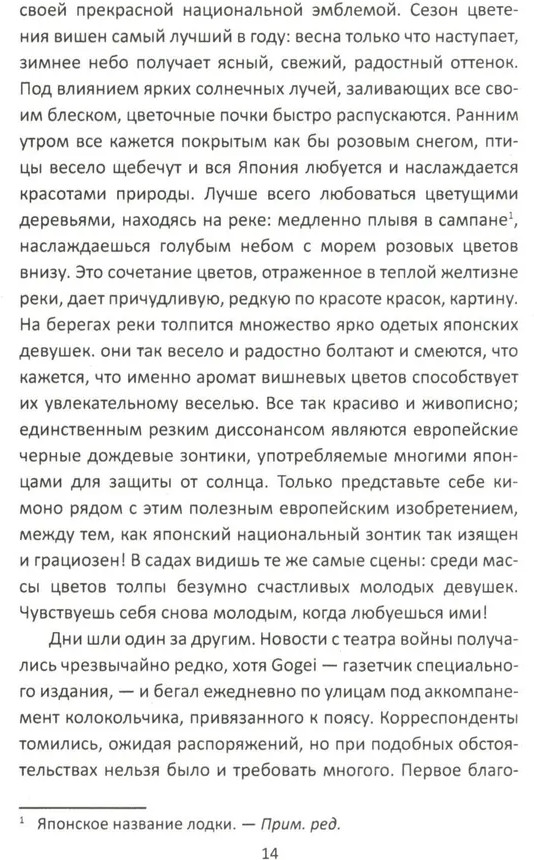 своей прекрасной национальной эмблемой. Сезон цветения вишен самый лучший в году: весна только что наступает, зимнее небо получает ясный, свежий, радостный оттенок. Под влиянием ярких солнечных лучей, заливающих все своим блеском, цветочные почки быстро распускаются. Ранним утром все кажется покрытым как бы розовым снегом, птицы весело щебечут и вся Япония любуется и наслаждается красотами природы. Лучше всего любоваться цветущими деревьями, находясь на реке: медленно плывя в сампане$^1$, наслаждаешься голубым небом с морем розовых цветов внизу. Это сочетание цветов, отраженное в теплой желтизне реки, дает причудливую, редкую по красоте красок, картину. На берегах реки толпится множество ярко одетых японских девушек. они так весело и радостно болтают и смеются, что кажется, что именно аромат вишневых цветов способствует их увлекательному веселью. Все так красиво и живописно; единственным резким диссонансом являются европейские черные дождевые зонтики, употребляемые многими японцами для защиты от солнца. Только представьте себе кимоно рядом с этим полезным европейским изобретением, между тем, как японский национальный зонтик так изящен и грациозен! В садах видишь те же самые сцены: среди массы цветов толпы безумно счастливых молодых девушек. Чувствуешь себя снова молодым, когда любуешься ими!

Дни шли один за другим. Новости с театра войны получались чрезвычайно редко, хотя Gogei — газетчик специального издания, — и бегал ежедневно по улицам под аккомпанемент колокольчика, привязанного к поясу. Корреспонденты томились, ожидая распоряжений, но при подобных обстоятельствах нельзя было и требовать многого. Первое благо-

$^1$ Японское название лодки. — Прим. ред.

14